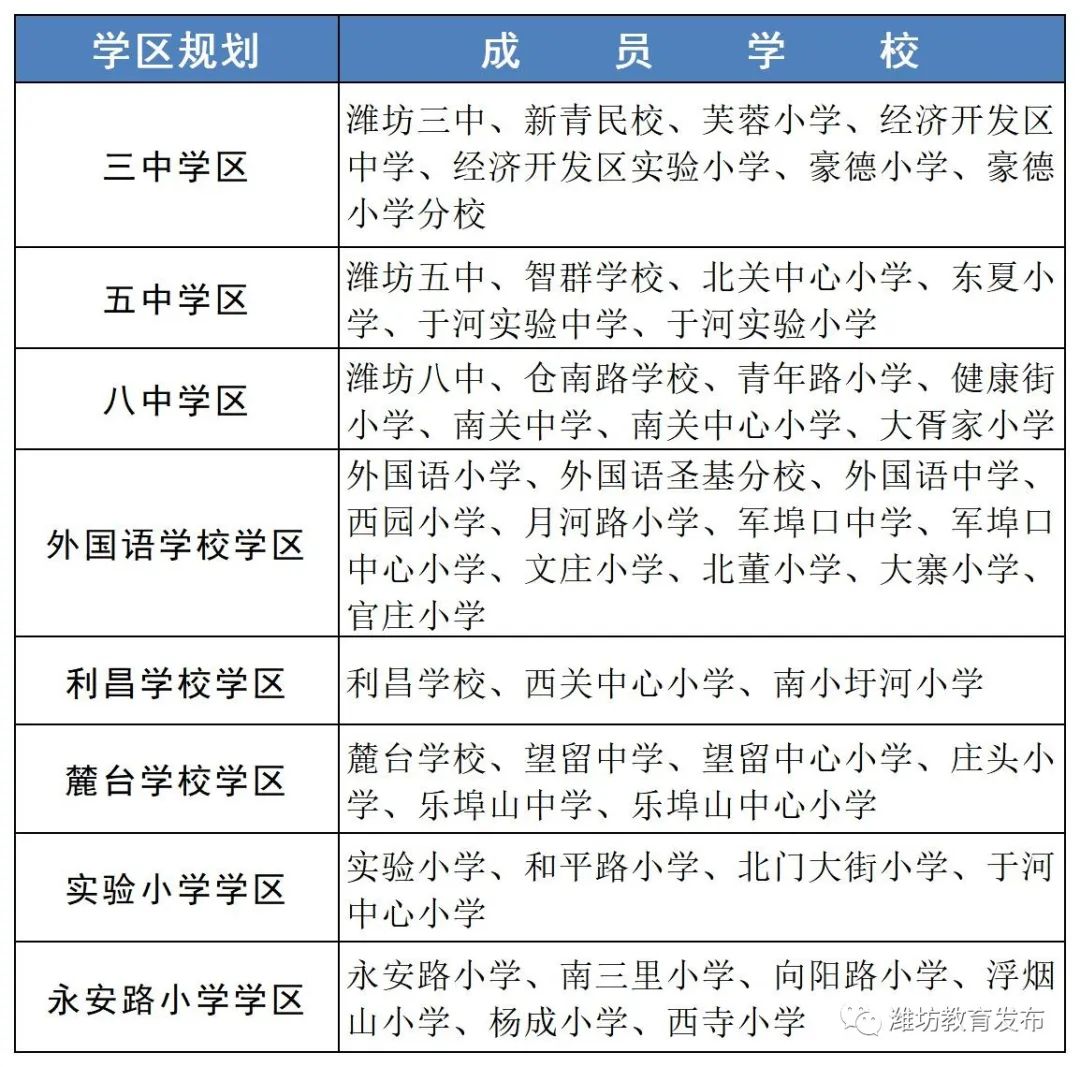 | 学区规划 | 成　　员　　学　　校 |
|---|---|
| 三中学区 | 潍坊三中、新青民校、芙蓉小学、经济开发区中学、经济开发区实验小学、豪德小学、豪德小学分校 |
| 五中学区 | 潍坊五中、智群学校、北关中心小学、东夏小学、于河实验中学、于河实验小学 |
| 八中学区 | 潍坊八中、仓南路学校、青年路小学、健康街小学、南关中学、南关中心小学、大胥家小学 |
| 外国语学校学区 | 外国语小学、外国语圣基分校、外国语中学、西园小学、月河路小学、军埠口中学、军埠口中心小学、文庄小学、北董小学、大寨小学、官庄小学 |
| 利昌学校学区 | 利昌学校、西关中心小学、南小圩河小学 |
| 麓台学校学区 | 麓台学校、望留中学、望留中心小学、庄头小学、乐埠山中学、乐埠山中心小学 |
| 实验小学学区 | 实验小学、和平路小学、北门大街小学、于河中心小学 |
| 永安路小学学区 | 永安路小学、南三里小学、向阳路小学、浮烟山小学、杨成小学、西寺小学 |

潍坊教育发布